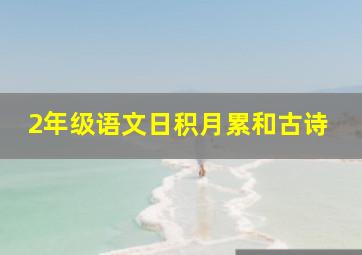 2年级语文日积月累和古诗